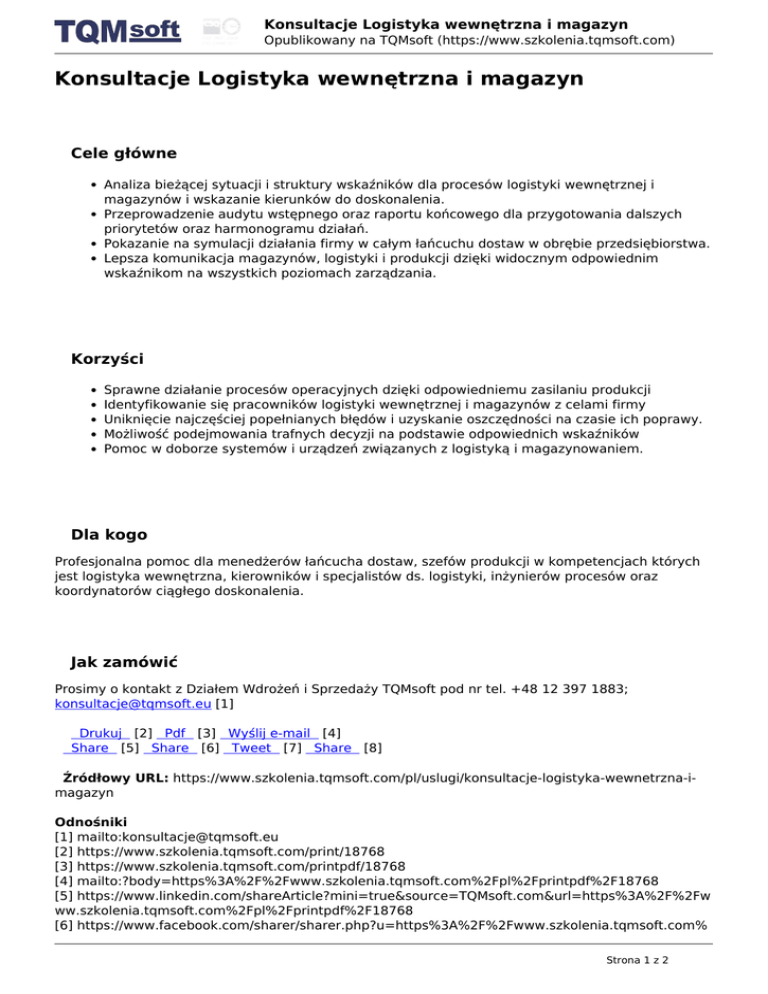 TQMsoft

Konsultacje Logistyka wewnętrzna i magazyn
Opublikowany na TQMsoft (https://www.szkolenia.tqmsoft.com)

Konsultacje Logistyka wewnętrzna i magazyn

Cele główne

- Analiza bieżącej sytuacji i struktury wskaźników dla procesów logistyki wewnętrznej i magazynów i wskazanie kierunków do doskonalenia.
- Przeprowadzenie audytu wstępnego oraz raportu końcowego dla przygotowania dalszych priorytetów oraz harmonogramu działań.
- Pokazanie na symulacji działania firmy w całym łańcuchu dostaw w obrębie przedsiębiorstwa.
- Lepsza komunikacja magazynów, logistyki i produkcji dzięki widocznym odpowiednim wskaźnikom na wszystkich poziomach zarządzania.

Korzyści

- Sprawne działanie procesów operacyjnych dzięki odpowiedniemu zasilaniu produkcji
- Identyfikowanie się pracowników logistyki wewnętrznej i magazynów z celami firmy
- Uniknięcie najczęściej popełnianych błędów i uzyskanie oszczędności na czasie ich poprawy.
- Możliwość podejmowania trafnych decyzji na podstawie odpowiednich wskaźników
- Pomoc w doborze systemów i urządzeń związanych z logistyką i magazynowaniem.

Dla kogo

Profesjonalna pomoc dla menedżerów łańcucha dostaw, szefów produkcji w kompetencjach których jest logistyka wewnętrzna, kierowników i specjalistów ds. logistyki, inżynierów procesów oraz koordynatorów ciągłego doskonalenia.

Jak zamówić

Prosimy o kontakt z Działem Wdrożeń i Sprzedaży TQMsoft pod nr tel. +48 12 397 1883; konsultacje@tqmsoft.eu [1]

Drukuj [2] Pdf [3] Wyślij e-mail [4]
Share [5] Share [6] Tweet [7] Share [8]

Źródłowy URL: https://www.szkolenia.tqmsoft.com/pl/uslugi/konsultacje-logistyka-wewnetrzna-i-magazyn

Odnośniki
[1] mailto:konsultacje@tqmsoft.eu
[2] https://www.szkolenia.tqmsoft.com/print/18768
[3] https://www.szkolenia.tqmsoft.com/printpdf/18768
[4] mailto:?body=https%3A%2F%2Fwww.szkolenia.tqmsoft.com%2Fpl%2Fprintpdf%2F18768
[5] https://www.linkedin.com/shareArticle?mini=true&source=TQMsoft.com&url=https%3A%2F%2Fwww.szkolenia.tqmsoft.com%2Fpl%2Fprintpdf%2F18768
[6] https://www.facebook.com/sharer/sharer.php?u=https%3A%2F%2Fwww.szkolenia.tqmsoft.com%

Strona 1 z 2